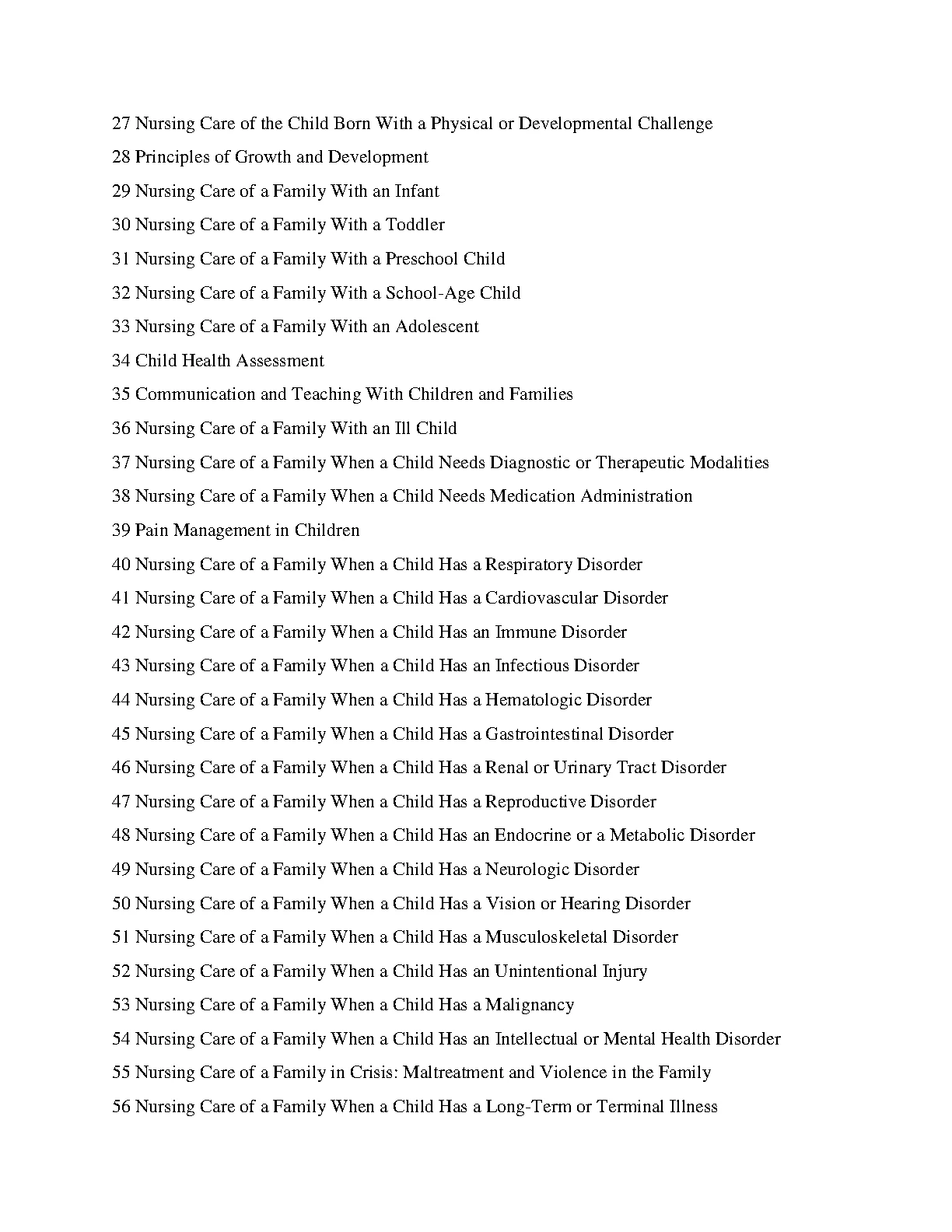 27 Nursing Care of the Child Born With a Physical or Developmental Challenge

28 Principles of Growth and Development

29 Nursing Care of a Family With an Infant

30 Nursing Care of a Family With a Toddler

31 Nursing Care of a Family With a Preschool Child

32 Nursing Care of a Family With a School-Age Child

33 Nursing Care of a Family With an Adolescent

34 Child Health Assessment

35 Communication and Teaching With Children and Families

36 Nursing Care of a Family With an Ill Child

37 Nursing Care of a Family When a Child Needs Diagnostic or Therapeutic Modalities

38 Nursing Care of a Family When a Child Needs Medication Administration

39 Pain Management in Children

40 Nursing Care of a Family When a Child Has a Respiratory Disorder

41 Nursing Care of a Family When a Child Has a Cardiovascular Disorder

42 Nursing Care of a Family When a Child Has an Immune Disorder

43 Nursing Care of a Family When a Child Has an Infectious Disorder

44 Nursing Care of a Family When a Child Has a Hematologic Disorder

45 Nursing Care of a Family When a Child Has a Gastrointestinal Disorder

46 Nursing Care of a Family When a Child Has a Renal or Urinary Tract Disorder

47 Nursing Care of a Family When a Child Has a Reproductive Disorder

48 Nursing Care of a Family When a Child Has an Endocrine or a Metabolic Disorder

49 Nursing Care of a Family When a Child Has a Neurologic Disorder

50 Nursing Care of a Family When a Child Has a Vision or Hearing Disorder

51 Nursing Care of a Family When a Child Has a Musculoskeletal Disorder

52 Nursing Care of a Family When a Child Has an Unintentional Injury

53 Nursing Care of a Family When a Child Has a Malignancy

54 Nursing Care of a Family When a Child Has an Intellectual or Mental Health Disorder

55 Nursing Care of a Family in Crisis: Maltreatment and Violence in the Family

56 Nursing Care of a Family When a Child Has a Long-Term or Terminal Illness